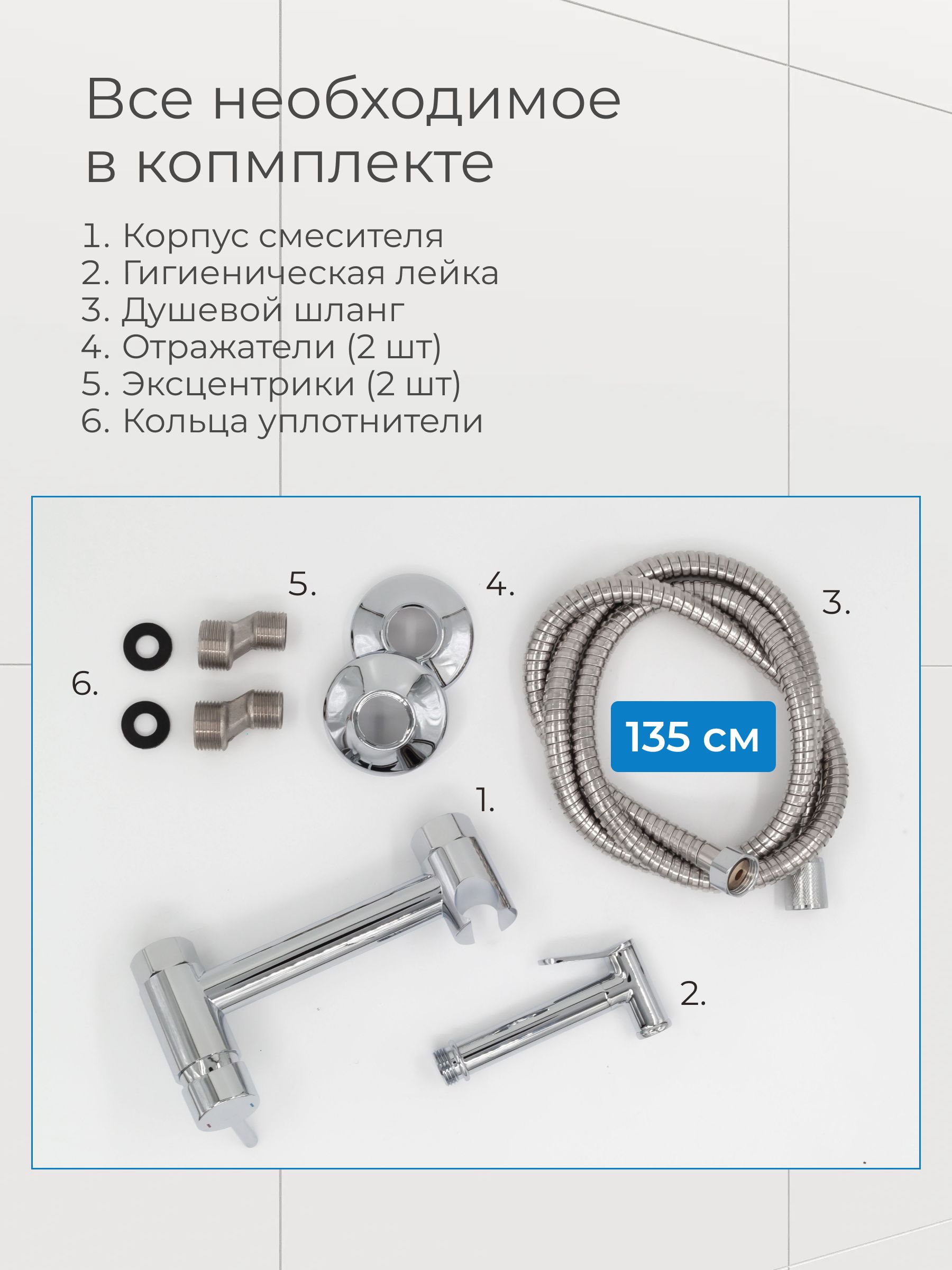 Все необходимое в копмплекте

1. Корпус смесителя
2. Гигиеническая лейка
3. Душевой шланг
4. Отражатели (2 шт)
5. Эксцентрики (2 шт)
6. Кольца уплотнители

5.

4.

3.

6.

135 см

1.

2.